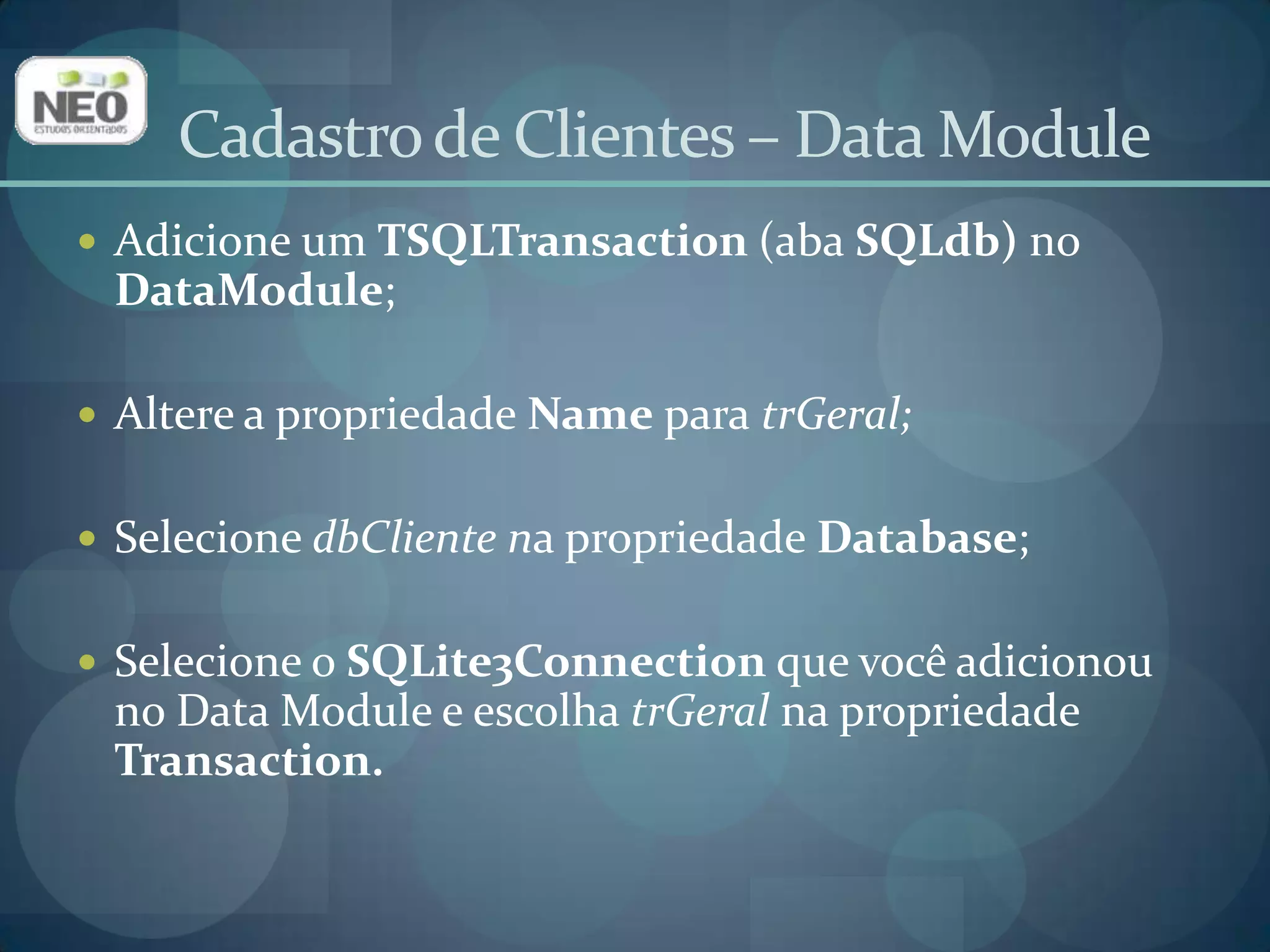 NEO
ESTUDOS ORIENTADOS

Cadastro de Clientes – Data Module

• Adicione um TSQLTransaction (aba SQLdb) no DataModule;

• Altere a propriedade Name para trGeral;

• Selecione dbCliente na propriedade Database;

• Selecione o SQLite3Connection que você adicionou no Data Module e escolha trGeral na propriedade Transaction.